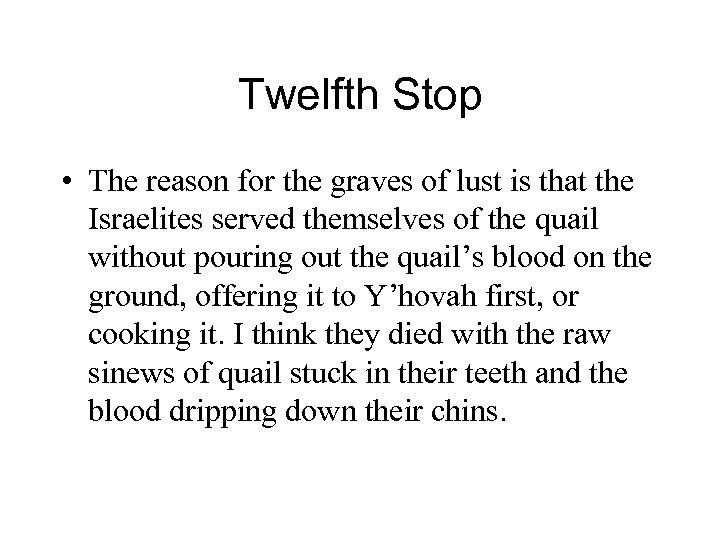 Twelfth Stop

• The reason for the graves of lust is that the Israelites served themselves of the quail without pouring out the quail’s blood on the ground, offering it to Y’hovah first, or cooking it. I think they died with the raw sinews of quail stuck in their teeth and the blood dripping down their chins.